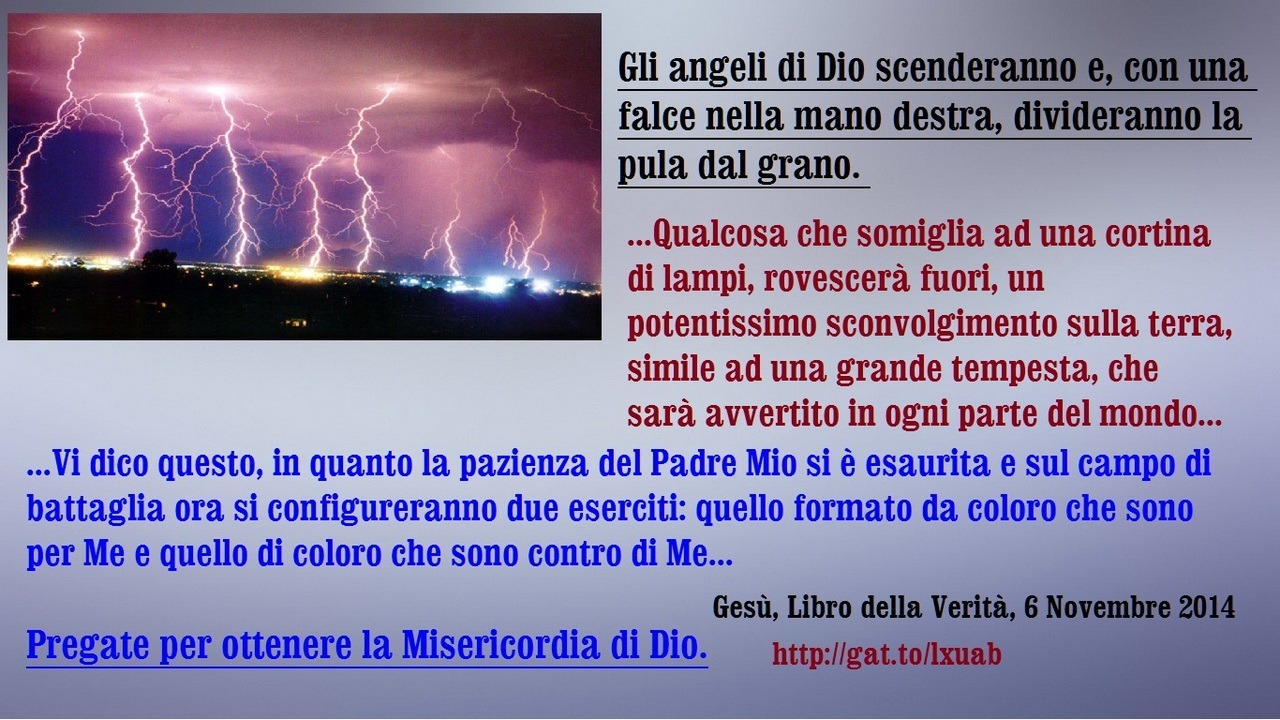 Gli angeli di Dio scenderanno e, con una falce nella mano destra, divideranno la pula dal grano.

...Qualcosa che somiglia ad una cortina di lampi, rovescerà fuori, un potentissimo sconvolgimento sulla terra, simile ad una grande tempesta, che sarà avvertito in ogni parte del mondo...

...Vi dico questo, in quanto la pazienza del Padre Mio si è esaurita e sul campo di battaglia ora si configureranno due eserciti: quello formato da coloro che sono per Me e quello di coloro che sono contro di Me...

Gesù, Libro della Verità, 6 Novembre 2014

Pregate per ottenere la Misericordia di Dio.

http://gat.to/lxuab